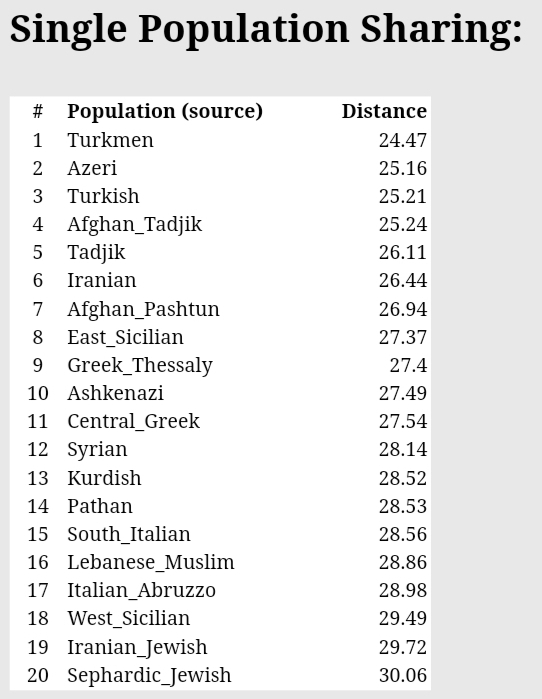 Single Population Sharing:

| # | Population (source) | Distance |
|---|---|---|
| 1 | Turkmen | 24.47 |
| 2 | Azeri | 25.16 |
| 3 | Turkish | 25.21 |
| 4 | Afghan_Tadjik | 25.24 |
| 5 | Tadjik | 26.11 |
| 6 | Iranian | 26.44 |
| 7 | Afghan_Pashtun | 26.94 |
| 8 | East_Sicilian | 27.37 |
| 9 | Greek_Thessaly | 27.4 |
| 10 | Ashkenazi | 27.49 |
| 11 | Central_Greek | 27.54 |
| 12 | Syrian | 28.14 |
| 13 | Kurdish | 28.52 |
| 14 | Pathan | 28.53 |
| 15 | South_Italian | 28.56 |
| 16 | Lebanese_Muslim | 28.86 |
| 17 | Italian_Abruzzo | 28.98 |
| 18 | West_Sicilian | 29.49 |
| 19 | Iranian_Jewish | 29.72 |
| 20 | Sephardic_Jewish | 30.06 |